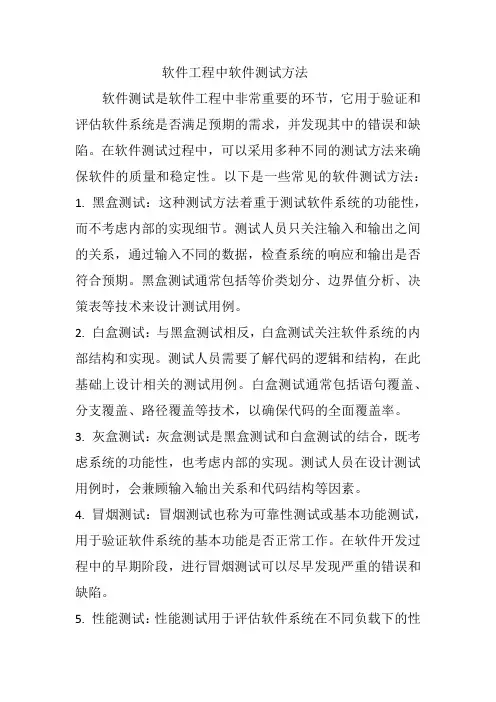 软件工程中软件测试方法

软件测试是软件工程中非常重要的环节，它用于验证和评估软件系统是否满足预期的需求，并发现其中的错误和缺陷。在软件测试过程中，可以采用多种不同的测试方法来确保软件的质量和稳定性。以下是一些常见的软件测试方法：

1. 黑盒测试：这种测试方法着重于测试软件系统的功能性，而不考虑内部的实现细节。测试人员只关注输入和输出之间的关系，通过输入不同的数据，检查系统的响应和输出是否符合预期。黑盒测试通常包括等价类划分、边界值分析、决策表等技术来设计测试用例。

2. 白盒测试：与黑盒测试相反，白盒测试关注软件系统的内部结构和实现。测试人员需要了解代码的逻辑和结构，在此基础上设计相关的测试用例。白盒测试通常包括语句覆盖、分支覆盖、路径覆盖等技术，以确保代码的全面覆盖率。

3. 灰盒测试：灰盒测试是黑盒测试和白盒测试的结合，既考虑系统的功能性，也考虑内部的实现。测试人员在设计测试用例时，会兼顾输入输出关系和代码结构等因素。

4. 冒烟测试：冒烟测试也称为可靠性测试或基本功能测试，用于验证软件系统的基本功能是否正常工作。在软件开发过程中的早期阶段，进行冒烟测试可以尽早发现严重的错误和缺陷。

5. 性能测试：性能测试用于评估软件系统在不同负载下的性